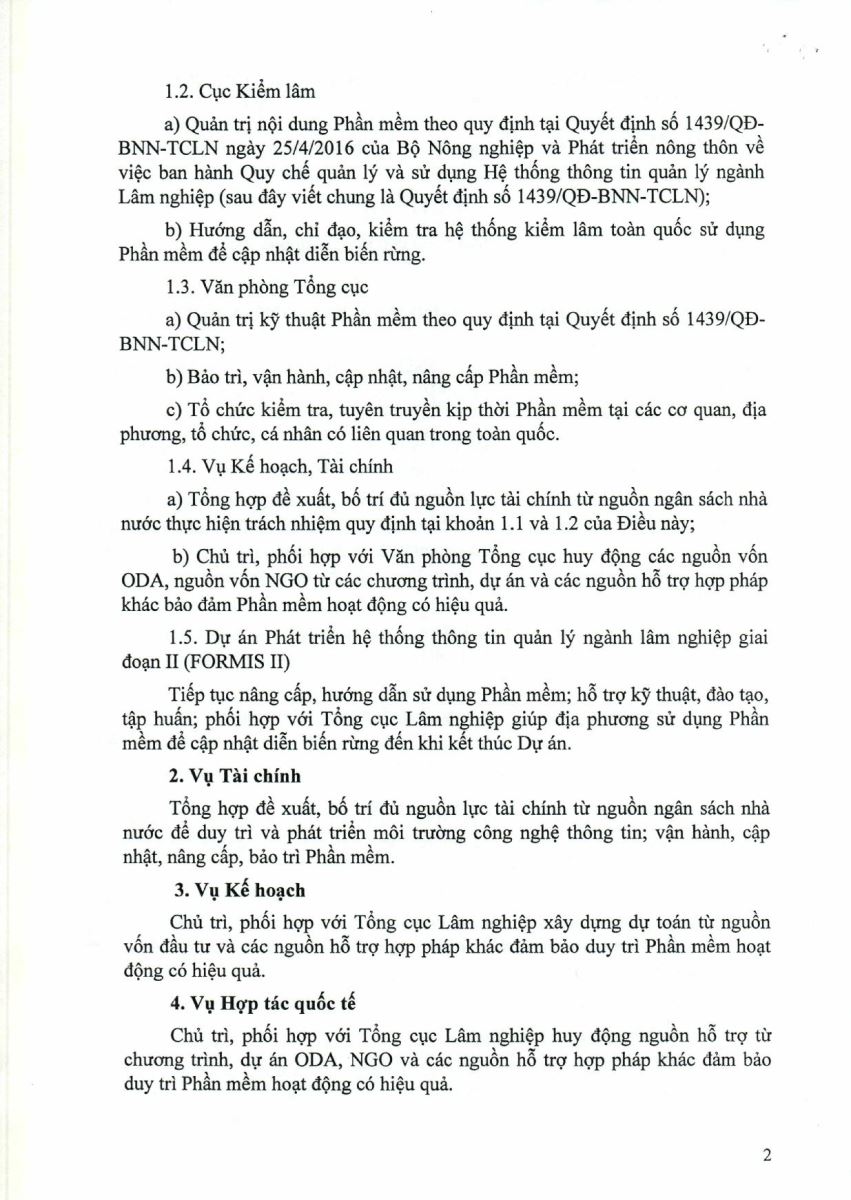 1.2. Cục Kiểm lâm

a) Quản trị nội dung Phần mềm theo quy định tại Quyết định số 1439/QĐ-BNN-TCLN ngày 25/4/2016 của Bộ Nông nghiệp và Phát triển nông thôn về việc ban hành Quy chế quản lý và sử dụng Hệ thống thông tin quản lý ngành Lâm nghiệp (sau đây viết chung là Quyết định số 1439/QĐ-BNN-TCLN);

b) Hướng dẫn, chỉ đạo, kiểm tra hệ thống kiểm lâm toàn quốc sử dụng Phần mềm để cập nhật diễn biến rừng.

1.3. Văn phòng Tổng cục

a) Quản trị kỹ thuật Phần mềm theo quy định tại Quyết định số 1439/QĐ-BNN-TCLN;

b) Bảo trì, vận hành, cập nhật, nâng cấp Phần mềm;

c) Tổ chức kiểm tra, tuyên truyền kịp thời Phần mềm tại các cơ quan, địa phương, tổ chức, cá nhân có liên quan trong toàn quốc.

1.4. Vụ Kế hoạch, Tài chính

a) Tổng hợp đề xuất, bố trí đủ nguồn lực tài chính từ nguồn ngân sách nhà nước thực hiện trách nhiệm quy định tại khoản 1.1 và 1.2 của Điều này;

b) Chủ trì, phối hợp với Văn phòng Tổng cục huy động các nguồn vốn ODA, nguồn vốn NGO từ các chương trình, dự án và các nguồn hỗ trợ hợp pháp khác bảo đảm Phần mềm hoạt động có hiệu quả.

1.5. Dự án Phát triển hệ thống thông tin quản lý ngành lâm nghiệp giai đoạn II (FORMIS II)

Tiếp tục nâng cấp, hướng dẫn sử dụng Phần mềm; hỗ trợ kỹ thuật, đào tạo, tập huấn; phối hợp với Tổng cục Lâm nghiệp giúp địa phương sử dụng Phần mềm để cập nhật diễn biến rừng đến khi kết thúc Dự án.

2. Vụ Tài chính

Tổng hợp đề xuất, bố trí đủ nguồn lực tài chính từ nguồn ngân sách nhà nước để duy trì và phát triển môi trường công nghệ thông tin; vận hành, cập nhật, nâng cấp, bảo trì Phần mềm.

3. Vụ Kế hoạch

Chủ trì, phối hợp với Tổng cục Lâm nghiệp xây dựng dự toán từ nguồn vốn đầu tư và các nguồn hỗ trợ hợp pháp khác đảm bảo duy trì Phần mềm hoạt động có hiệu quả.

4. Vụ Hợp tác quốc tế

Chủ trì, phối hợp với Tổng cục Lâm nghiệp huy động nguồn hỗ trợ từ chương trình, dự án ODA, NGO và các nguồn hỗ trợ hợp pháp khác đảm bảo duy trì Phần mềm hoạt động có hiệu quả.

2